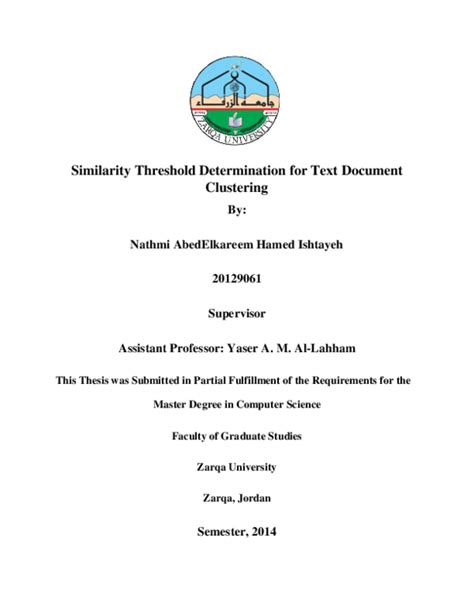 جامعة الزرقاء
ZARQA UNIVERSITY

Similarity Threshold Determination for Text Document Clustering

By:

Nathmi AbedElkareem Hamed Ishtayeh

20129061

Supervisor

Assistant Professor: Yaser A. M. Al-Lahham

This Thesis was Submitted in Partial Fulfillment of the Requirements for the Master Degree in Computer Science

Faculty of Graduate Studies

Zarqa University

Zarqa, Jordan

Semester, 2014